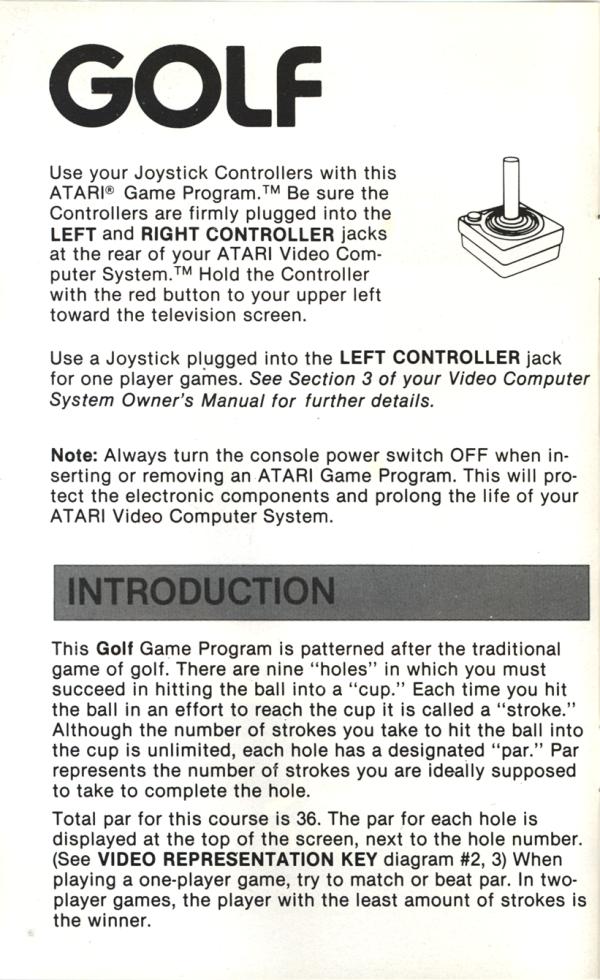 GOLF

Use your Joystick Controllers with this ATARI® Game Program.™ Be sure the Controllers are firmly plugged into the LEFT and RIGHT CONTROLLER jacks at the rear of your ATARI Video Computer System.™ Hold the Controller with the red button to your upper left toward the television screen.

Use a Joystick plugged into the LEFT CONTROLLER jack for one player games. See Section 3 of your Video Computer System Owner's Manual for further details.

Note: Always turn the console power switch OFF when inserting or removing an ATARI Game Program. This will protect the electronic components and prolong the life of your ATARI Video Computer System.

INTRODUCTION

This Golf Game Program is patterned after the traditional game of golf. There are nine "holes" in which you must succeed in hitting the ball into a "cup." Each time you hit the ball in an effort to reach the cup it is called a "stroke." Although the number of strokes you take to hit the ball into the cup is unlimited, each hole has a designated "par." Par represents the number of strokes you are ideally supposed to take to complete the hole.

Total par for this course is 36. The par for each hole is displayed at the top of the screen, next to the hole number. (See VIDEO REPRESENTATION KEY diagram #2, 3) When playing a one-player game, try to match or beat par. In two-player games, the player with the least amount of strokes is the winner.